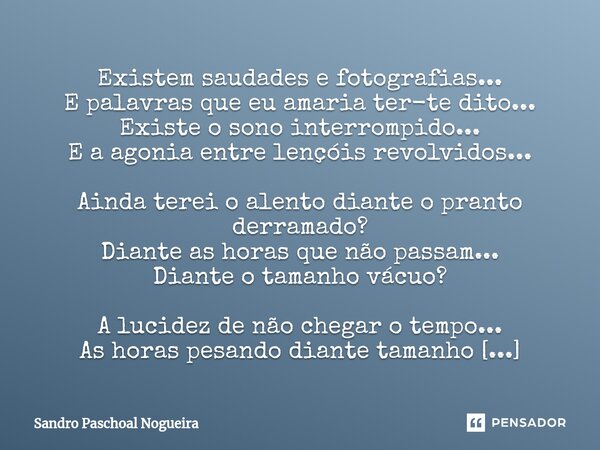 Existem saudades e fotografias...
E palavras que eu amaria ter-te dito...
Existe o sono interrompido...
E a agonia entre lençóis revolvidos...

Ainda terei o alento diante o pranto derramado?
Diante as horas que não passam...
Diante o tamanho vácuo?

A lucidez de não chegar o tempo...
As horas pesando diante tamanho [...]

Sandro Paschoal Nogueira

PENSADOR